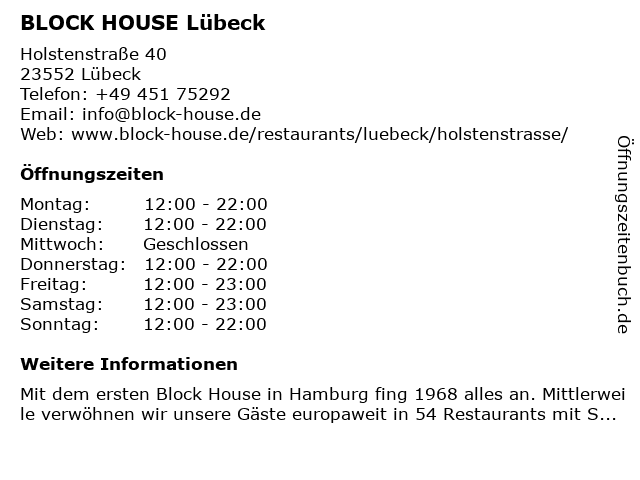 BLOCK HOUSE Lübeck

Holstenstraße 40
23552 Lübeck
Telefon: +49 451 75292
Email: info@block-house.de
Web: www.block-house.de/restaurants/luebeck/holstenstrasse/

Öffnungszeiten

| Montag: | 12:00 - 22:00 |
|---|---|
| Dienstag: | 12:00 - 22:00 |
| Mittwoch: | Geschlossen |
| Donnerstag: | 12:00 - 22:00 |
| Freitag: | 12:00 - 23:00 |
| Samstag: | 12:00 - 23:00 |
| Sonntag: | 12:00 - 22:00 |

Weitere Informationen

Mit dem ersten Block House in Hamburg fing 1968 alles an. Mittlerweile verwöhnen wir unsere Gäste europaweit in 54 Restaurants mit S...

Öffnungszeitenbuch.de